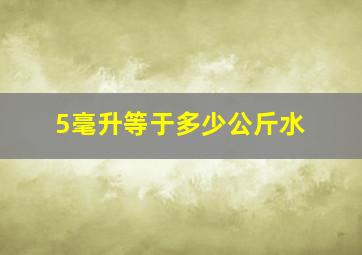 5毫升等于多少公斤水